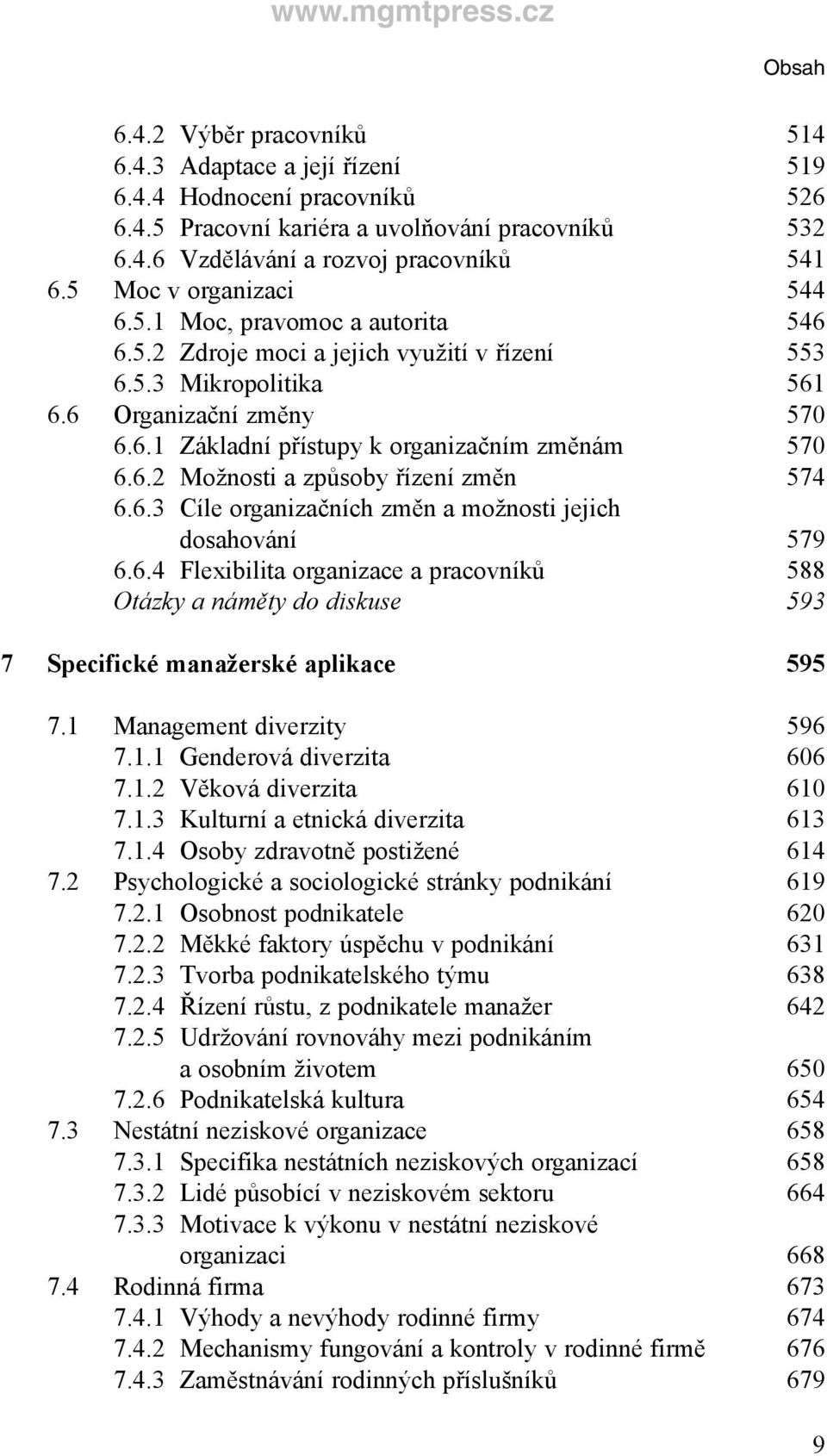 www.mgmtpress.cz

Obsah

6.4.2 Výběr pracovníků 514
6.4.3 Adaptace a její řízení 519
6.4.4 Hodnocení pracovníků 526
6.4.5 Pracovní kariéra a uvolňování pracovníků 532
6.4.6 Vzdělávání a rozvoj pracovníků 541
6.5 Moc v organizaci 544
6.5.1 Moc, pravomoc a autorita 546
6.5.2 Zdroje moci a jejich využití v řízení 553
6.5.3 Mikropolitika 561
6.6 Organizační změny 570
6.6.1 Základní přístupy k organizačním změnám 570
6.6.2 Možnosti a způsoby řízení změn 574
6.6.3 Cíle organizačních změn a možnosti jejich dosahování 579
6.6.4 Flexibilita organizace a pracovníků 588
Otázky a náměty do diskuse 593

7 Specifické manažerské aplikace 595

7.1 Management diverzity 596
7.1.1 Genderová diverzita 606
7.1.2 Věková diverzita 610
7.1.3 Kulturní a etnická diverzita 613
7.1.4 Osoby zdravotně postižené 614
7.2 Psychologické a sociologické stránky podnikání 619
7.2.1 Osobnost podnikatele 620
7.2.2 Měkké faktory úspěchu v podnikání 631
7.2.3 Tvorba podnikatelského týmu 638
7.2.4 Řízení růstu, z podnikatele manažer 642
7.2.5 Udržování rovnováhy mezi podnikáním a osobním životem 650
7.2.6 Podnikatelská kultura 654
7.3 Nestátní neziskové organizace 658
7.3.1 Specifika nestátních neziskových organizací 658
7.3.2 Lidé působící v neziskovém sektoru 664
7.3.3 Motivace k výkonu v nestátní neziskové organizaci 668
7.4 Rodinná firma 673
7.4.1 Výhody a nevýhody rodinné firmy 674
7.4.2 Mechanismy fungování a kontroly v rodinné firmě 676
7.4.3 Zaměstnávání rodinných příslušníků 679

9